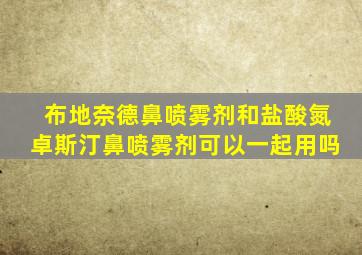 布地奈德鼻喷雾剂和盐酸氮卓斯汀鼻喷雾剂可以一起用吗